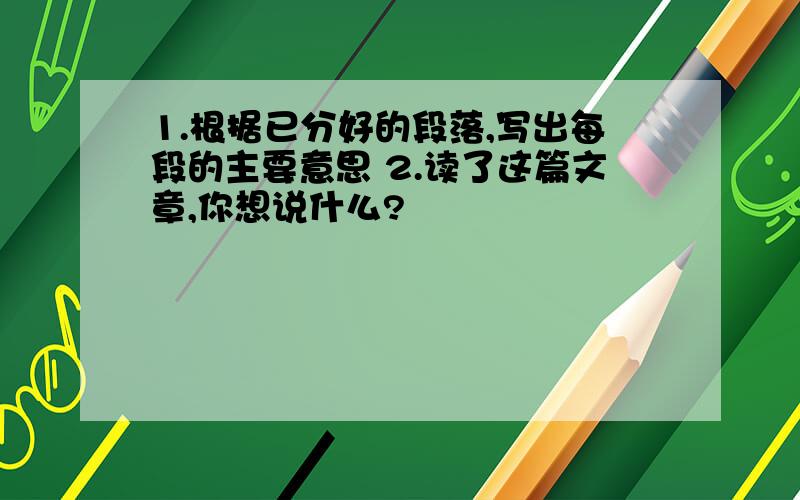 1.根据已分好的段落,写出每段的主要意思 2.读了这篇文章,你想说什么?